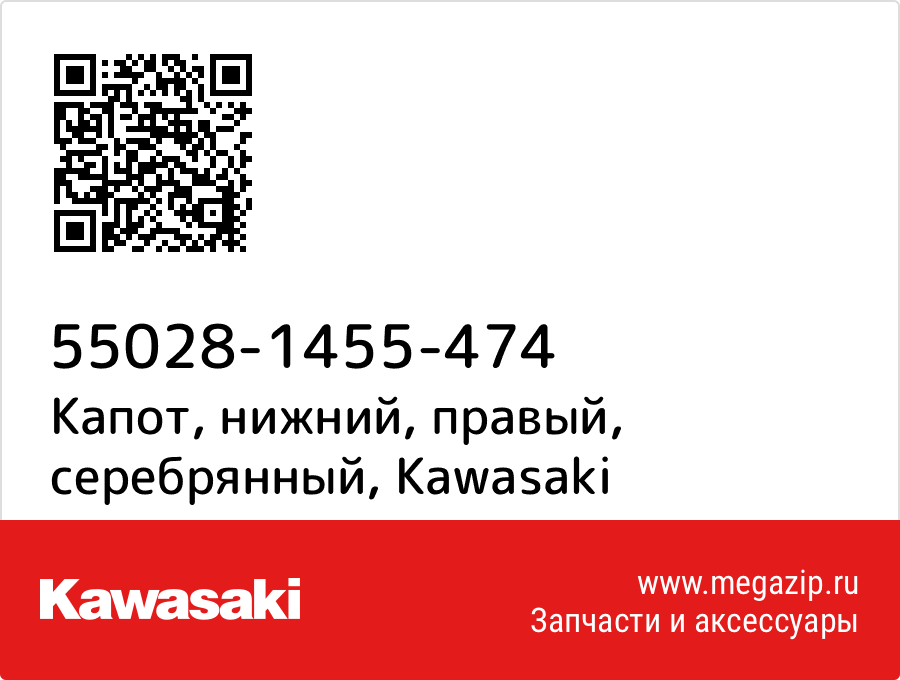 55028-1455-474
Капот, нижний, правый, серебрянный, Kawasaki

Kawasaki

www.megazip.ru
Запчасти и аксессуары